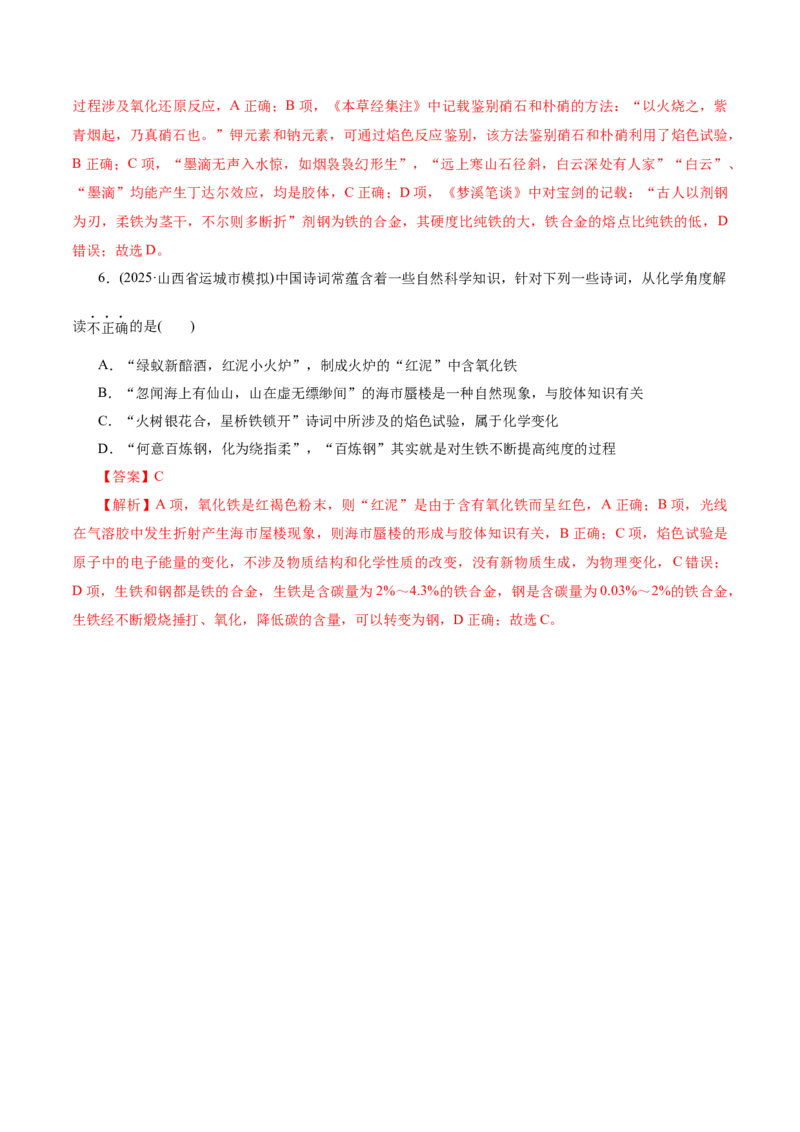 过程涉及氧化还原反应，A 正确；B 项，《本草经集注》中记载鉴别硝石和朴硝的方法：“以火烧之，紫青烟起，乃真硝石也。”钾元素和钠元素，可通过焰色反应鉴别，该方法鉴别硝石和朴硝利用了焰色试验，B 正确；C 项，“墨滴无声入水惊，如烟袅袅幻形生”，“远上寒山石径斜，白云深处有人家”“白云”、“墨滴”均能产生丁达尔效应，均是胶体，C 正确；D 项，《梦溪笔谈》中对宝剑的记载：“古人以剂钢为刃，柔铁为茎干，不尔则多断折”剂钢为铁的合金，其硬度比纯铁的大，铁合金的熔点比纯铁的低，D 错误；故选 D。

6．(2025·山西省运城市模拟)中国诗词常蕴含着一些自然科学知识，针对下列一些诗词，从化学角度解读不正确的是(　　)

A．“绿蚁新醅酒，红泥小火炉”，制成火炉的“红泥”中含氧化铁

B．“忽闻海上有仙山，山在虚无缥缈间”的海市蜃楼是一种自然现象，与胶体知识有关

C．“火树银花合，星桥铁锁开”诗词中所涉及的焰色试验，属于化学变化

D．“何意百炼钢，化为绕指柔”，“百炼钢”其实就是对生铁不断提高纯度的过程

【答案】C

【解析】A 项，氧化铁是红褐色粉末，则“红泥”是由于含有氧化铁而呈红色，A 正确；B 项，光线在气溶胶中发生折射产生海市屋楼现象，则海市蜃楼的形成与胶体知识有关，B 正确；C 项，焰色试验是原子中的电子能量的变化，不涉及物质结构和化学性质的改变，没有新物质生成，为物理变化，C 错误；D 项，生铁和钢都是铁的合金，生铁是含碳量为 2%～4.3%的铁合金，钢是含碳量为 0.03%～2%的铁合金，生铁经不断煅烧捶打、氧化，降低碳的含量，可以转变为钢，D 正确；故选 C。